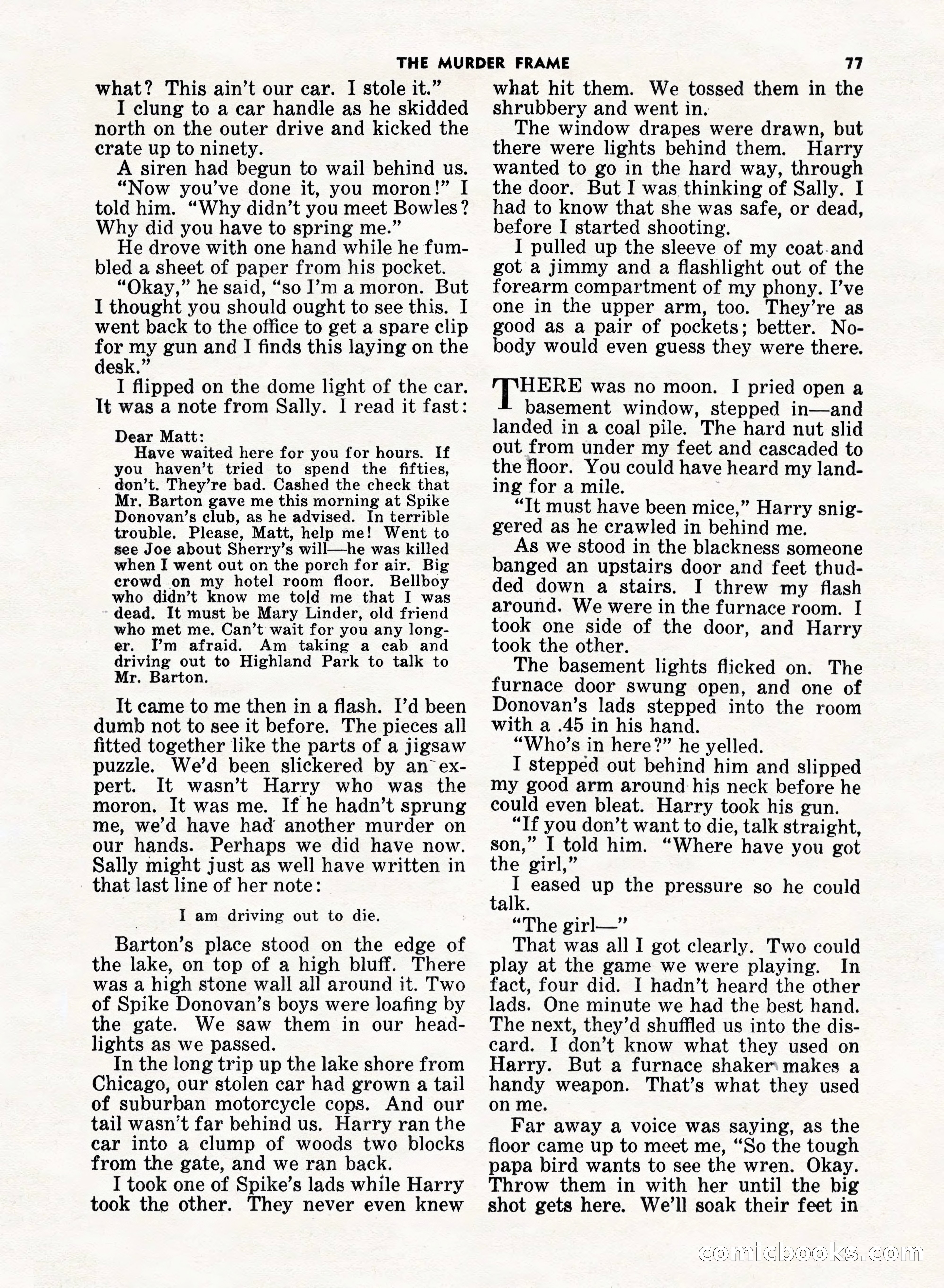 THE MURDER FRAME 77

what? This ain't our car. I stole it."

I clung to a car handle as he skidded north on the outer drive and kicked the crate up to ninety.

A siren had begun to wail behind us.

"Now you've done it, you moron!" I told him. "Why didn't you meet Bowles? Why did you have to spring me."

He drove with one hand while he fumbled a sheet of paper from his pocket.

"Okay," he said, "so I'm a moron. But I thought you should ought to see this. I went back to the office to get a spare clip for my gun and I finds this laying on the desk."

I flipped on the dome light of the car. It was a note from Sally. I read it fast:

Dear Matt:
Have waited here for you for hours. If you haven't tried to spend the fifties, don't. They're bad. Cashed the check that Mr. Barton gave me this morning at Spike Donovan's club, as he advised. In terrible trouble. Please, Matt, help me! Went to see Joe about Sherry's will—he was killed when I went out on the porch for air. Big crowd on my hotel room floor. Bellboy who didn't know me told me that I was dead. It must be Mary Linder, old friend who met me. Can't wait for you any longer. I'm afraid. Am taking a cab and driving out to Highland Park to talk to Mr. Barton.

It came to me then in a flash. I'd been dumb not to see it before. The pieces all fitted together like the parts of a jigsaw puzzle. We'd been slickered by an expert. It wasn't Harry who was the moron. It was me. If he hadn't sprung me, we'd have had another murder on our hands. Perhaps we did have now. Sally might just as well have written in that last line of her note:

I am driving out to die.

Barton's place stood on the edge of the lake, on top of a high bluff. There was a high stone wall all around it. Two of Spike Donovan's boys were loafing by the gate. We saw them in our headlights as we passed.

In the long trip up the lake shore from Chicago, our stolen car had grown a tail of suburban motorcycle cops. And our tail wasn't far behind us. Harry ran the car into a clump of woods two blocks from the gate, and we ran back.

I took one of Spike's lads while Harry took the other. They never even knew what hit them. We tossed them in the shrubbery and went in.

The window drapes were drawn, but there were lights behind them. Harry wanted to go in the hard way, through the door. But I was thinking of Sally. I had to know that she was safe, or dead, before I started shooting.

I pulled up the sleeve of my coat and got a jimmy and a flashlight out of the forearm compartment of my phony. I've one in the upper arm, too. They're as good as a pair of pockets; better. Nobody would even guess they were there.

THERE was no moon. I pried open a basement window, stepped in—and landed in a coal pile. The hard nut slid out from under my feet and cascaded to the floor. You could have heard my landing for a mile.

"It must have been mice," Harry sniggered as he crawled in behind me.

As we stood in the blackness someone banged an upstairs door and feet thudded down a stairs. I threw my flash around. We were in the furnace room. I took one side of the door, and Harry took the other.

The basement lights flicked on. The furnace door swung open, and one of Donovan's lads stepped into the room with a .45 in his hand.

"Who's in here?" he yelled.

I stepped out behind him and slipped my good arm around his neck before he could even bleat. Harry took his gun.

"If you don't want to die, talk straight, son," I told him. "Where have you got the girl,"

I eased up the pressure so he could talk.

"The girl—"

That was all I got clearly. Two could play at the game we were playing. In fact, four did. I hadn't heard the other lads. One minute we had the best hand. The next, they'd shuffled us into the discard. I don't know what they used on Harry. But a furnace shaker makes a handy weapon. That's what they used on me.

Far away a voice was saying, as the floor came up to meet me, "So the tough papa bird wants to see the wren. Okay. Throw them in with her until the big shot gets here. We'll soak their feet in

comicbooks.com